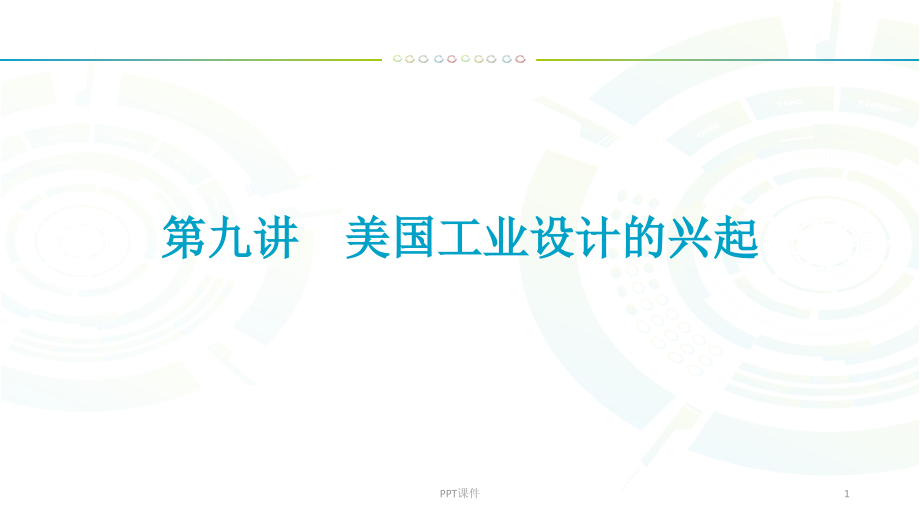 第九讲　美国工业设计的兴起

PPT课件

1